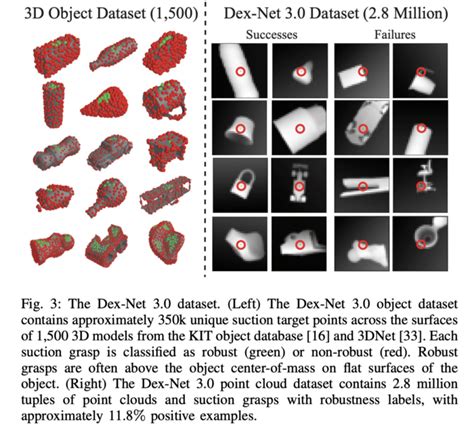 3D Object Dataset (1,500)

Dex-Net 3.0 Dataset (2.8 Million)

Successes

Failures

Fig. 3: The Dex-Net 3.0 dataset. (Left) The Dex-Net 3.0 object dataset contains approximately 350k unique suction target points across the surfaces of 1,500 3D models from the KIT object database [16] and 3DNet [33]. Each suction grasp is classified as robust (green) or non-robust (red). Robust grasps are often above the object center-of-mass on flat surfaces of the object. (Right) The Dex-Net 3.0 point cloud dataset contains 2.8 million tuples of point clouds and suction grasps with robustness labels, with approximately 11.8% positive examples.